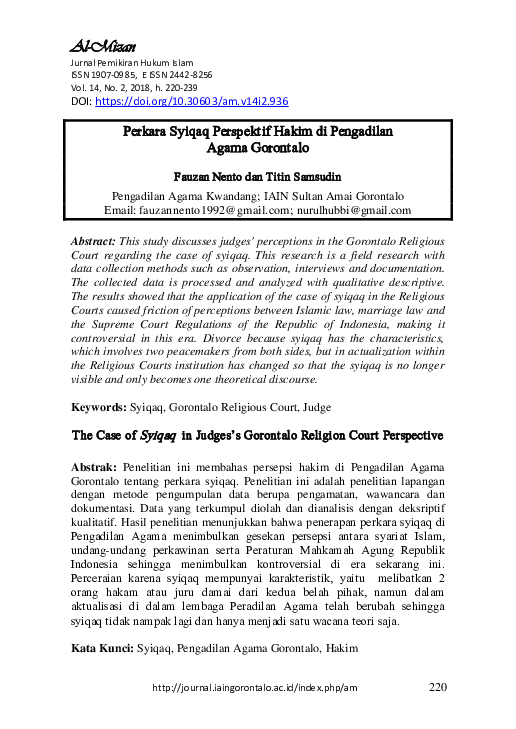 Al-Mizan
Jurnal Pemikiran Hukum Islam
ISSN 1907-0985, E ISSN 2442-8256
Vol. 14, No. 2, 2018, h. 220-239
DOI: https://doi.org/10.30603/am.v14i2.936

Perkara Syiqaq Perspektif Hakim di Pengadilan Agama Gorontalo

Fauzan Nento dan Titin Samsudin

Pengadilan Agama Kwandang; IAIN Sultan Amai Gorontalo
Email: fauzannento1992@gmail.com; nurulhubbi@gmail.com

Abstract: This study discusses judges' perceptions in the Gorontalo Religious Court regarding the case of syiqaq. This research is a field research with data collection methods such as observation, interviews and documentation. The collected data is processed and analyzed with qualitative descriptive. The results showed that the application of the case of syiqaq in the Religious Courts caused friction of perceptions between Islamic law, marriage law and the Supreme Court Regulations of the Republic of Indonesia, making it controversial in this era. Divorce because syiqaq has the characteristics, which involves two peacemakers from both sides, but in actualization within the Religious Courts institution has changed so that the syiqaq is no longer visible and only becomes one theoretical discourse.

Keywords: Syiqaq, Gorontalo Religious Court, Judge

The Case of Syiqaq in Judges's Gorontalo Religion Court Perspective

Abstrak: Penelitian ini membahas persepsi hakim di Pengadilan Agama Gorontalo tentang perkara syiqaq. Penelitian ini adalah penelitian lapangan dengan metode pengumpulan data berupa pengamatan, wawancara dan dokumentasi. Data yang terkumpul diolah dan dianalisis dengan deksriptif kualitatif. Hasil penelitian menunjukkan bahwa penerapan perkara syiqaq di Pengadilan Agama menimbulkan gesekan persepsi antara syariat Islam, undang-undang perkawinan serta Peraturan Mahkamah Agung Republik Indonesia sehingga menimbulkan kontroversial di era sekarang ini. Perceraian karena syiqaq mempunyai karakteristik, yaitu melibatkan 2 orang hakam atau juru damai dari kedua belah pihak, namun dalam aktualisasi di dalam lembaga Peradilan Agama telah berubah sehingga syiqaq tidak nampak lagi dan hanya menjadi satu wacana teori saja.

Kata Kunci: Syiqaq, Pengadilan Agama Gorontalo, Hakim

http://journal.iaingorontalo.ac.id/index.php/am 220